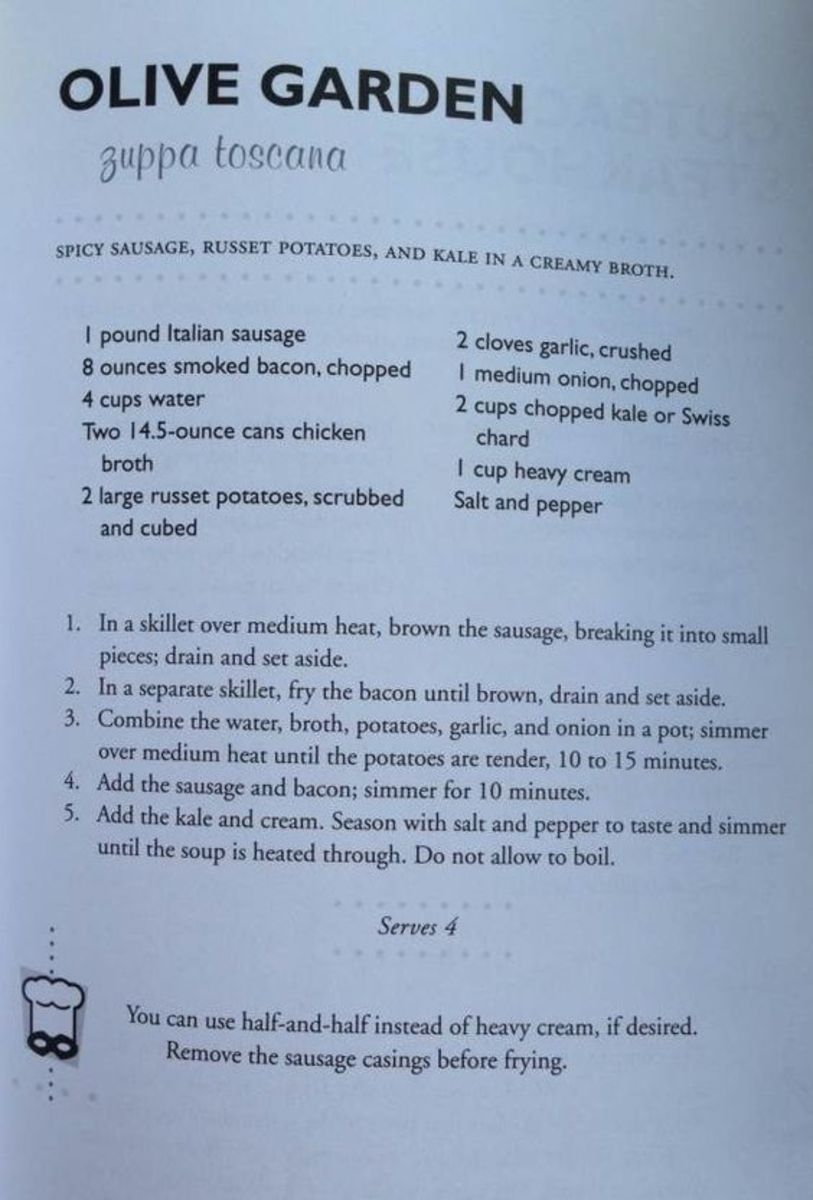 OLIVE GARDEN

zuppa toscana

SPICY SAUSAGE, RUSSET POTATOES, AND KALE IN A CREAMY BROTH.

1 pound Italian sausage
8 ounces smoked bacon, chopped
4 cups water
Two 14.5-ounce cans chicken broth
2 large russet potatoes, scrubbed and cubed

2 cloves garlic, crushed
1 medium onion, chopped
2 cups chopped kale or Swiss chard
1 cup heavy cream
Salt and pepper

1. In a skillet over medium heat, brown the sausage, breaking it into small pieces; drain and set aside.
2. In a separate skillet, fry the bacon until brown, drain and set aside.
3. Combine the water, broth, potatoes, garlic, and onion in a pot; simmer over medium heat until the potatoes are tender, 10 to 15 minutes.
4. Add the sausage and bacon; simmer for 10 minutes.
5. Add the kale and cream. Season with salt and pepper to taste and simmer until the soup is heated through. Do not allow to boil.

Serves 4

You can use half-and-half instead of heavy cream, if desired. Remove the sausage casings before frying.